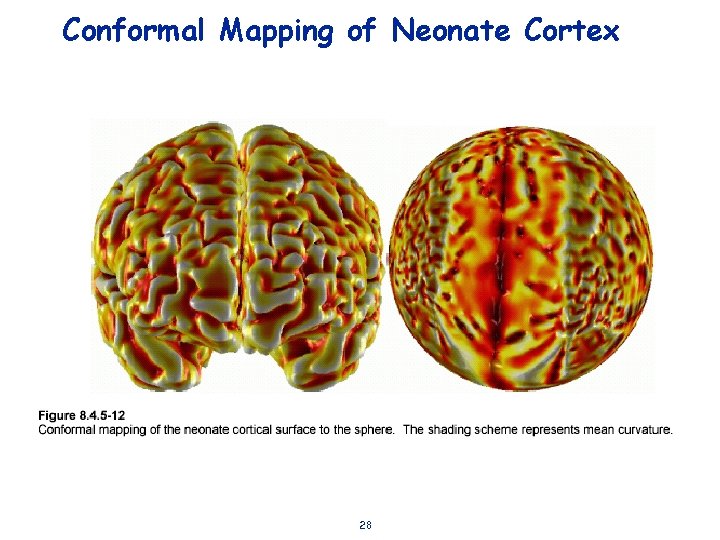 Conformal Mapping of Neonate Cortex

Figure 8.4.5-12
Conformal mapping of the neonate cortical surface to the sphere. The shading scheme represents mean curvature.

28